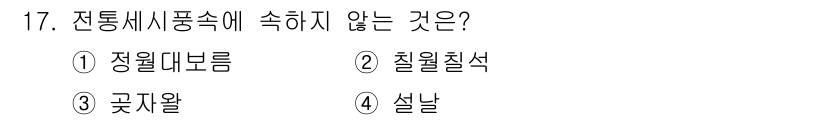 17. 전통세시풍속에 속하지 않는 것은?

① 정월대보름 ② 칠월칠석

③ 곶자왈 ④ 설날